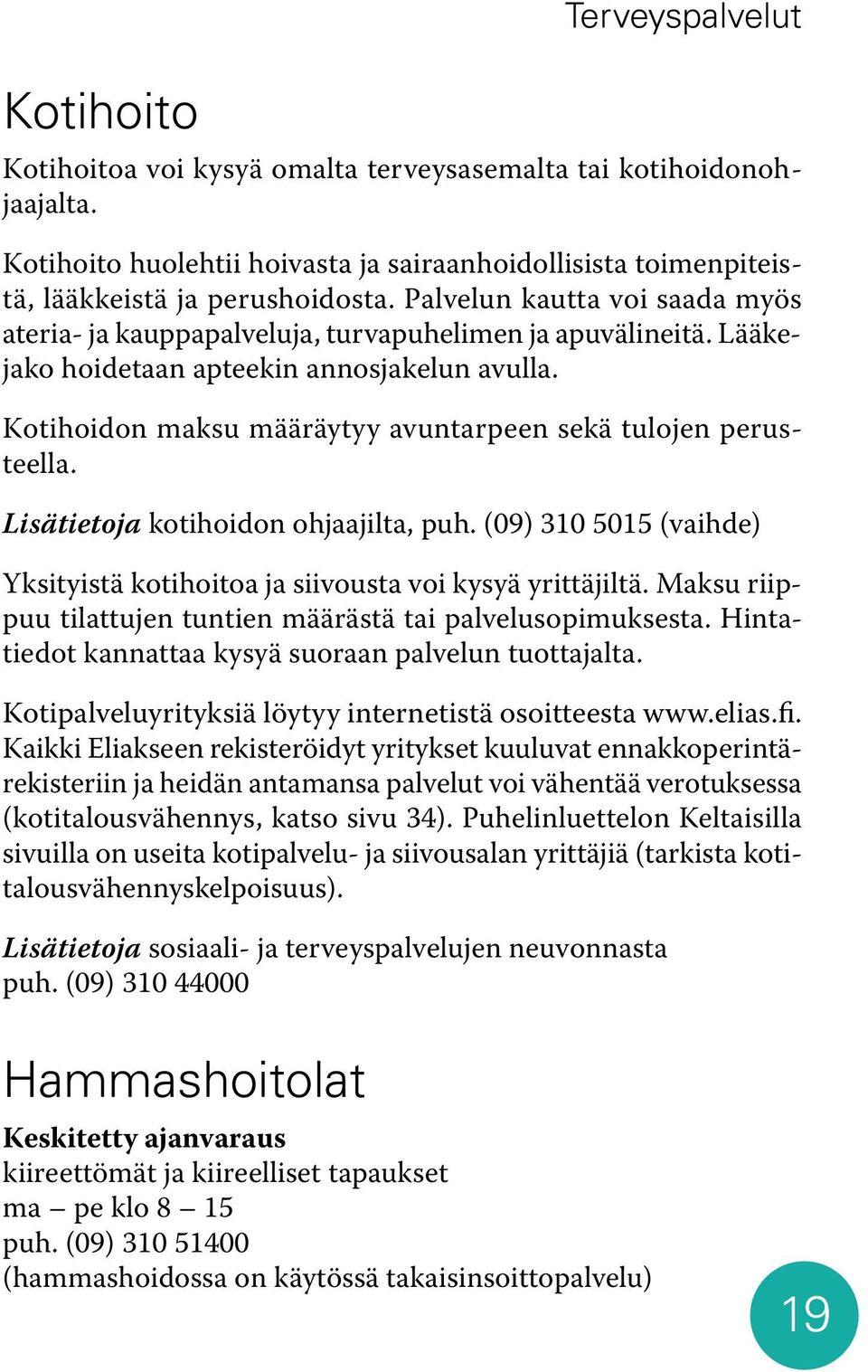 Terveyspalvelut

Kotihoito

Kotihoitoa voi kysyä omalta terveysasemalta tai kotihoidonohjaajalta.

Kotihoito huolehtii hoivasta ja sairaanhoidollisista toimenpiteistä, lääkkeistä ja perushoidosta. Palvelun kautta voi saada myös ateria- ja kauppapalveluja, turvapuhelimen ja apuvälineitä. Lääkejako hoidetaan apteekin annosjakelun avulla.

Kotihoidon maksu määräytyy avuntarpeen sekä tulojen perusteella.

Lisätietoja kotihoidon ohjaajilta, puh. (09) 310 5015 (vaihde)

Yksityistä kotihoitoa ja siivousta voi kysyä yrittäjiltä. Maksu riippuu tilattujen tuntien määrästä tai palvelusopimuksesta. Hintatiedot kannattaa kysyä suoraan palvelun tuottajalta.

Kotipalveluyrityksiä löytyy internetistä osoitteesta www.elias.fi. Kaikki Eliakseen rekisteröidyt yritykset kuuluvat ennakkoperintärekisteriin ja heidän antamansa palvelut voi vähentää verotuksessa (kotitalousvähennys, katso sivu 34). Puhelinluettelon Keltaisilla sivuilla on useita kotipalvelu- ja siivousalan yrittäjiä (tarkista kotitalousvähennyskelpoisuus).

Lisätietoja sosiaali- ja terveyspalvelujen neuvonnasta puh. (09) 310 44000

Hammashoitolat

Keskitetty ajanvaraus
kiireettömät ja kiireelliset tapaukset
ma – pe klo 8 – 15
puh. (09) 310 51400
(hammashoidossa on käytössä takaisinsoittopalvelu)

19